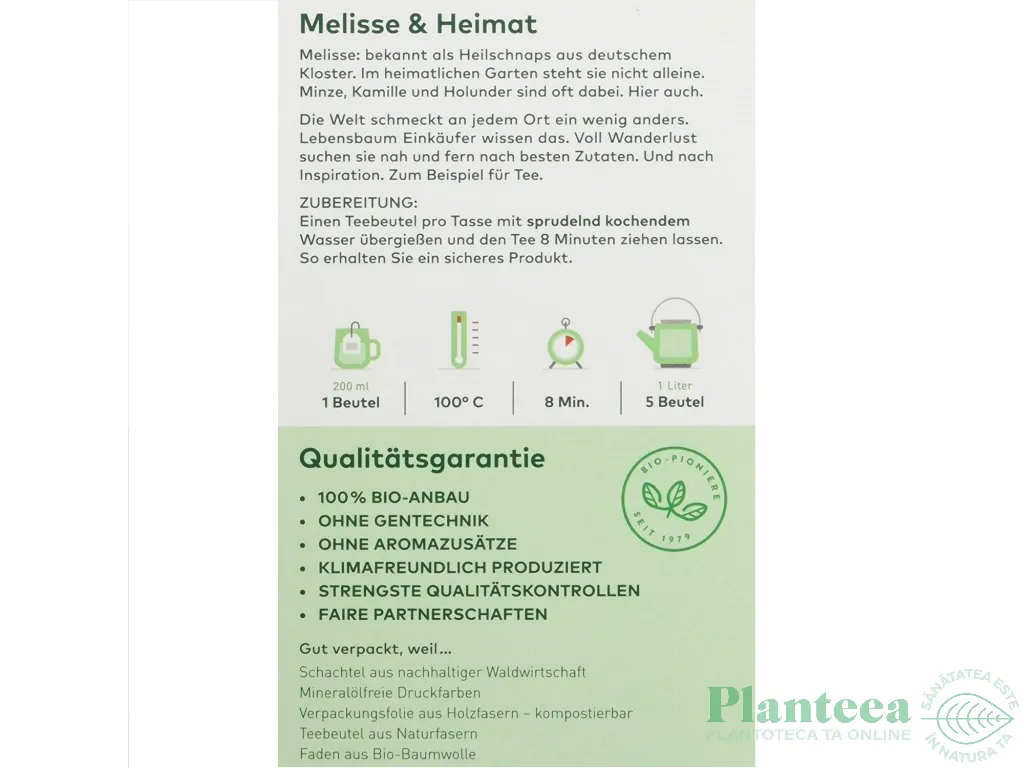 Melisse & Heimat

Melisse: bekannt als Heilschnaps aus deutschem Kloster. Im heimatlichen Garten steht sie nicht alleine. Minze, Kamille und Holunder sind oft dabei. Hier auch.

Die Welt schmeckt an jedem Ort ein wenig anders. Lebensbaum Einkäufer wissen das. Voll Wanderlust suchen sie nah und fern nach besten Zutaten. Und nach Inspiration. Zum Beispiel für Tee.

ZUBEREITUNG:
Einen Teebeutel pro Tasse mit sprudelnd kochendem Wasser übergießen und den Tee 8 Minuten ziehen lassen. So erhalten Sie ein sicheres Produkt.

200 ml
1 Beutel

100° C

8 Min.

1 Liter
5 Beutel

Qualitätsgarantie

BIO-PIONIERE SEIT 1979

• 100% BIO-ANBAU
• OHNE GENTECHNIK
• OHNE AROMAZUSÄTZE
• KLIMAFREUNDLICH PRODUZIERT
• STRENGSTE QUALITÄTSKONTROLLEN
• FAIRE PARTNERSCHAFTEN

Gut verpackt, weil...
Schachtel aus nachhaltiger Waldwirtschaft
Mineralölfreie Druckfarben
Verpackungsfolie aus Holzfasern – kompostierbar
Teebeutel aus Naturfasern
Faden aus Bio-Baumwolle

Planteea
PLANTOTECA TA ONLINE
SĂNĂTATEA ESTE ÎN NATURA TA